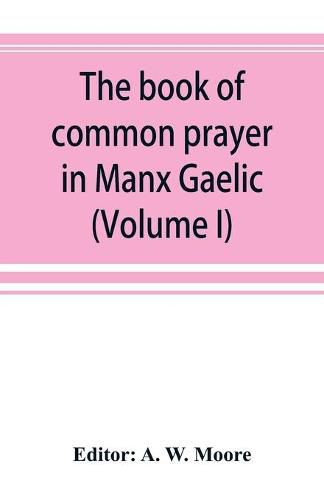 The book of common prayer in Manx Gaelic (Volume I)

Editor: A. W. Moore